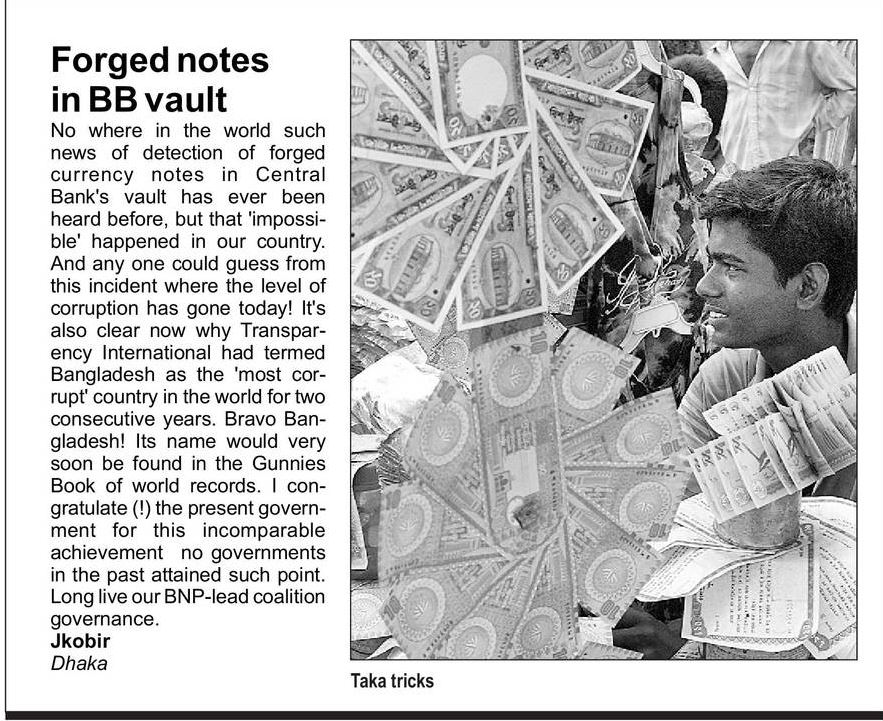 Forged notes in BB vault

No where in the world such news of detection of forged currency notes in Central Bank's vault has ever been heard before, but that 'impossible' happened in our country. And any one could guess from this incident where the level of corruption has gone today! It's also clear now why Transparency International had termed Bangladesh as the 'most corrupt' country in the world for two consecutive years. Bravo Bangladesh! Its name would very soon be found in the Gunnies Book of world records. I congratulate (!) the present government for this incomparable achievement no governments in the past attained such point. Long live our BNP-lead coalition governance.

Jkobir
Dhaka

Taka tricks